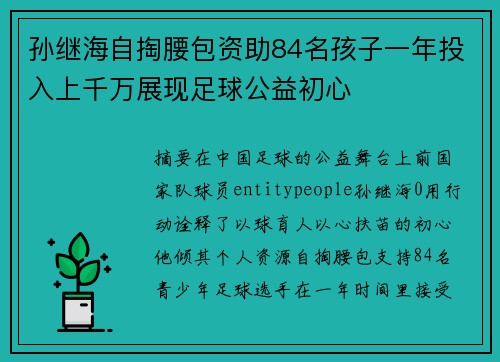 孙继海自掏腰包资助84名孩子一年投入上千万展现足球公益初心

摘要在中国足球的公益舞台上前国家队球员entitypeople孙继海0用行动诠释了以球育人以心扶苗的初心他倾其个人资源自掏腰包支持84名青少年足球选手在一年时间里接受